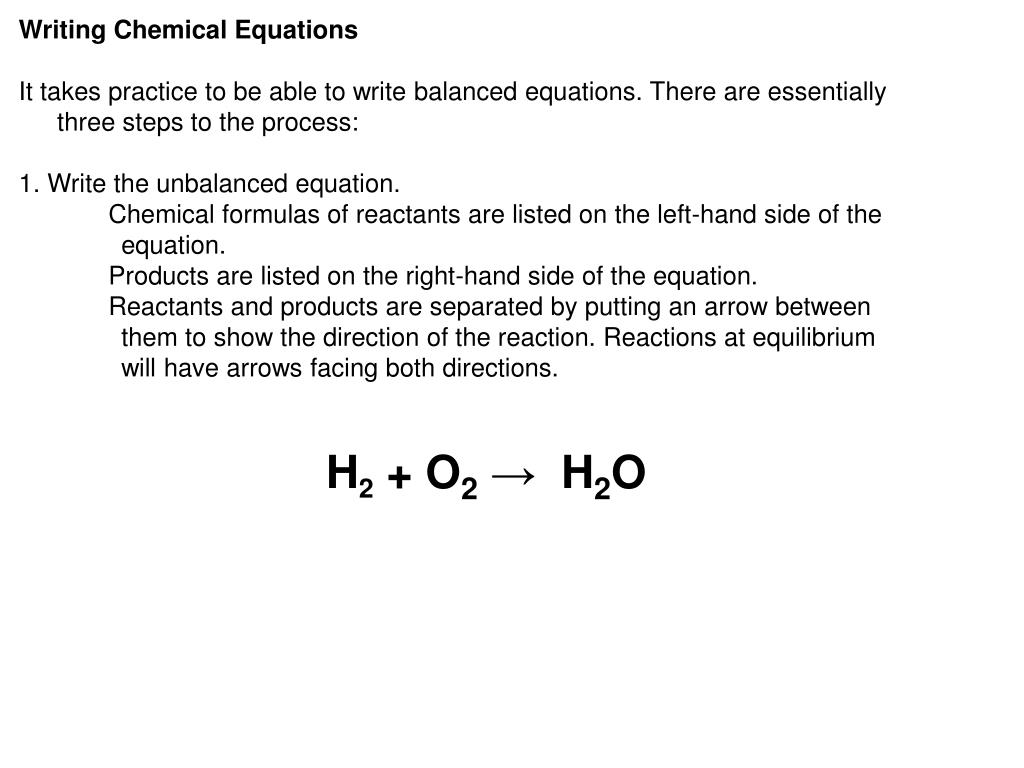 Writing Chemical Equations

It takes practice to be able to write balanced equations. There are essentially three steps to the process:

1. Write the unbalanced equation.

Chemical formulas of reactants are listed on the left-hand side of the equation.

Products are listed on the right-hand side of the equation.

Reactants and products are separated by putting an arrow between them to show the direction of the reaction. Reactions at equilibrium will have arrows facing both directions.

$H_2 + O_2 \rightarrow H_2O$